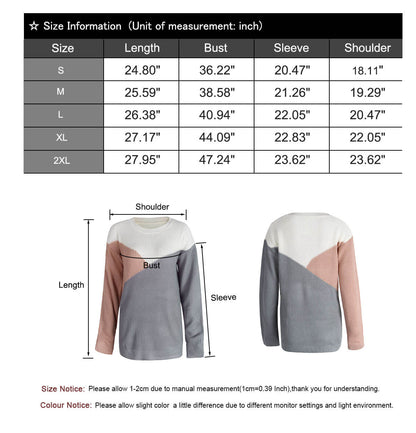 ☆ Size Information（Unit of measurement: inch）

| Size | Length | Bust | Sleeve | Shoulder |
|---|---|---|---|---|
| S | 24.80" | 36.22" | 20.47" | 18.11" |
| M | 25.59" | 38.58" | 21.26" | 19.29" |
| L | 26.38" | 40.94" | 22.05" | 20.47" |
| XL | 27.17" | 44.09" | 22.83" | 22.05" |
| 2XL | 27.95" | 47.24" | 23.62" | 23.62" |

Shoulder
Bust
Length
Sleeve

Size Notice: Please allow 1-2cm due to manual measurement(1cm=0.39 Inch),thank you for understanding.

Colour Notice: Please allow slight color a little difference due to different monitor settings and light environment.